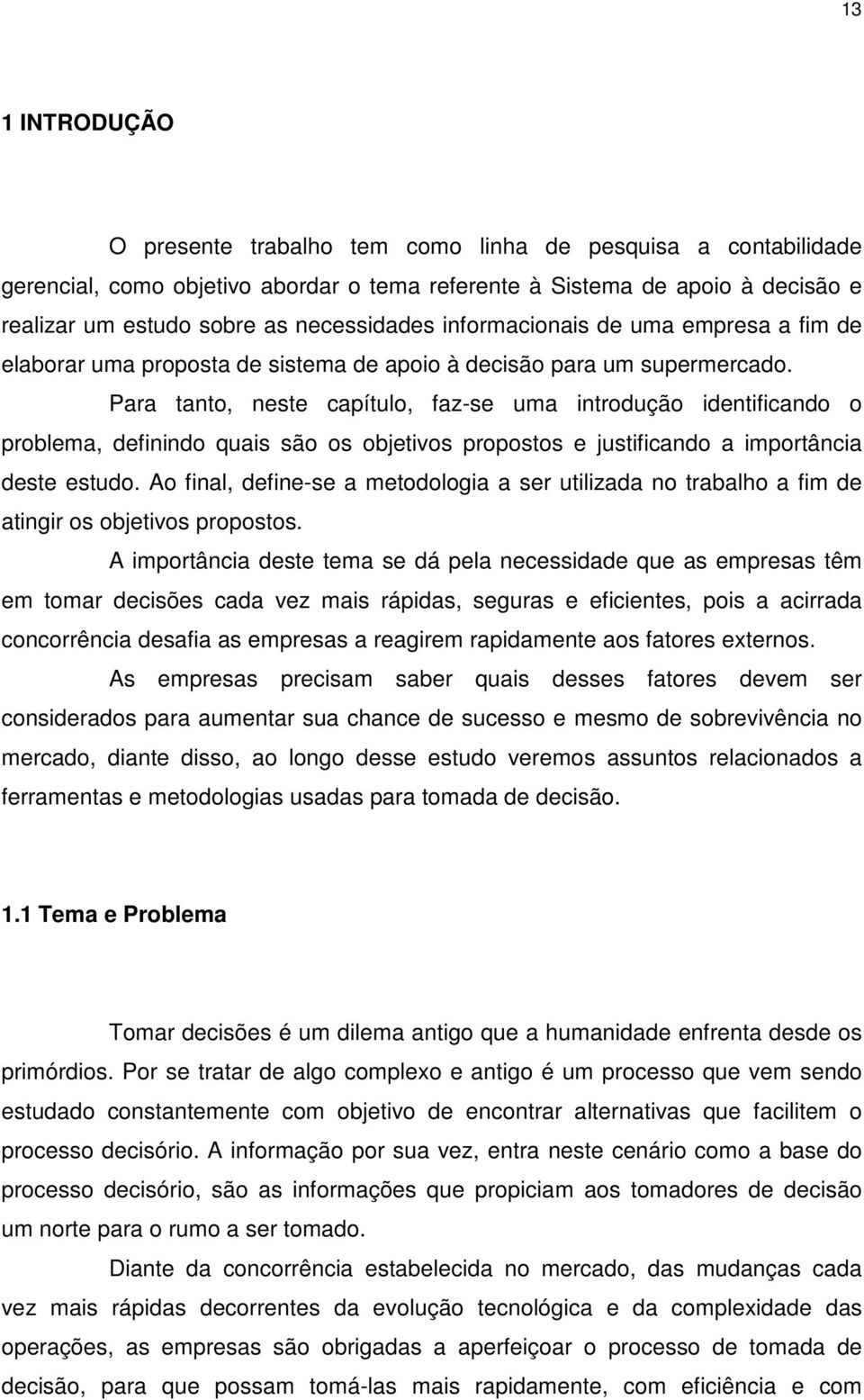 13

1 INTRODUÇÃO

O presente trabalho tem como linha de pesquisa a contabilidade gerencial, como objetivo abordar o tema referente à Sistema de apoio à decisão e realizar um estudo sobre as necessidades informacionais de uma empresa a fim de elaborar uma proposta de sistema de apoio à decisão para um supermercado.

Para tanto, neste capítulo, faz-se uma introdução identificando o problema, definindo quais são os objetivos propostos e justificando a importância deste estudo. Ao final, define-se a metodologia a ser utilizada no trabalho a fim de atingir os objetivos propostos.

A importância deste tema se dá pela necessidade que as empresas têm em tomar decisões cada vez mais rápidas, seguras e eficientes, pois a acirrada concorrência desafia as empresas a reagirem rapidamente aos fatores externos.

As empresas precisam saber quais desses fatores devem ser considerados para aumentar sua chance de sucesso e mesmo de sobrevivência no mercado, diante disso, ao longo desse estudo veremos assuntos relacionados a ferramentas e metodologias usadas para tomada de decisão.

1.1 Tema e Problema

Tomar decisões é um dilema antigo que a humanidade enfrenta desde os primórdios. Por se tratar de algo complexo e antigo é um processo que vem sendo estudado constantemente com objetivo de encontrar alternativas que facilitem o processo decisório. A informação por sua vez, entra neste cenário como a base do processo decisório, são as informações que propiciam aos tomadores de decisão um norte para o rumo a ser tomado.

Diante da concorrência estabelecida no mercado, das mudanças cada vez mais rápidas decorrentes da evolução tecnológica e da complexidade das operações, as empresas são obrigadas a aperfeiçoar o processo de tomada de decisão, para que possam tomá-las mais rapidamente, com eficiência e com